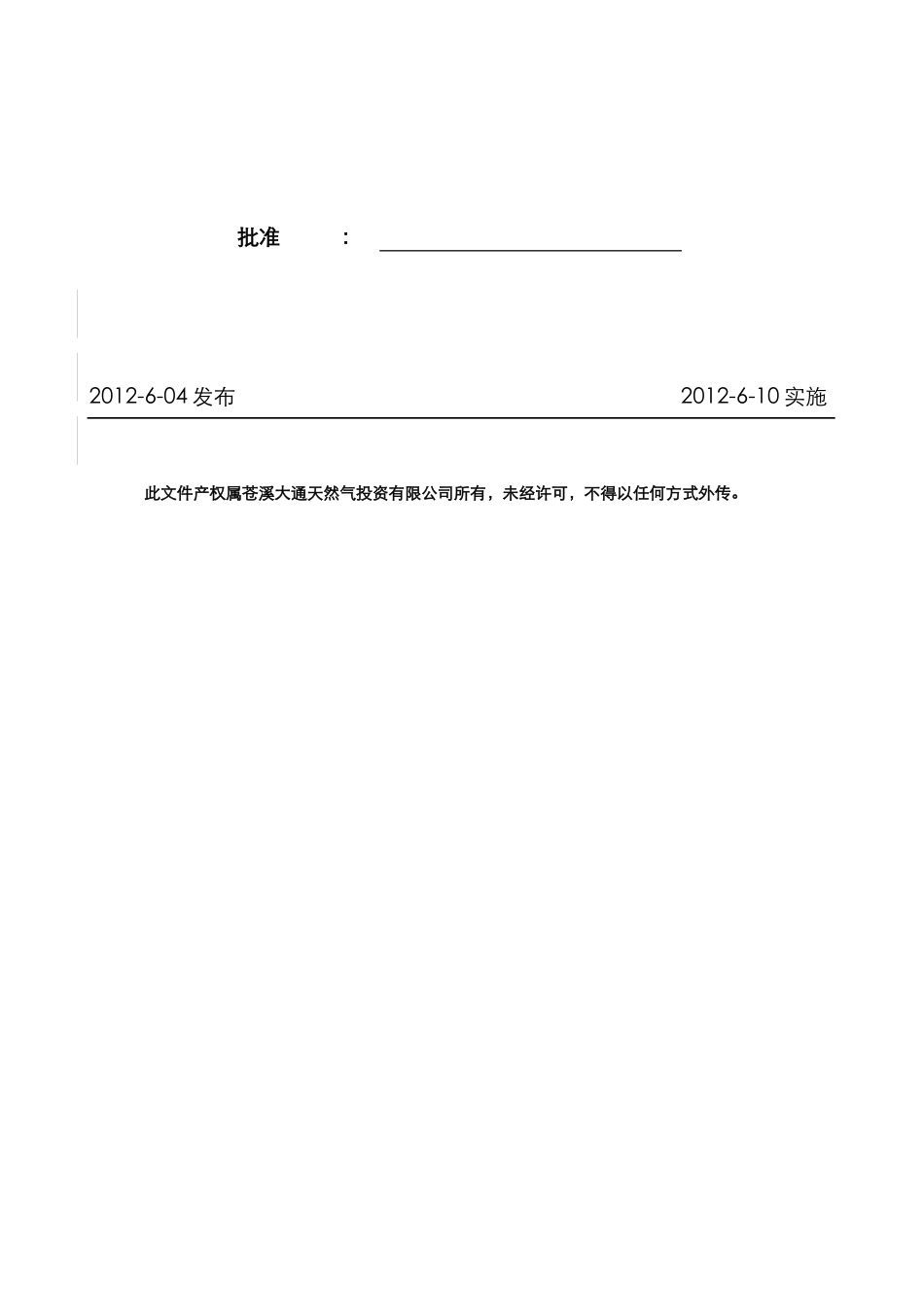 批准 ：

2012-6-04 发布

2012-6-10 实施

此文件产权属苍溪大通天然气投资有限公司所有，未经许可，不得以任何方式外传。